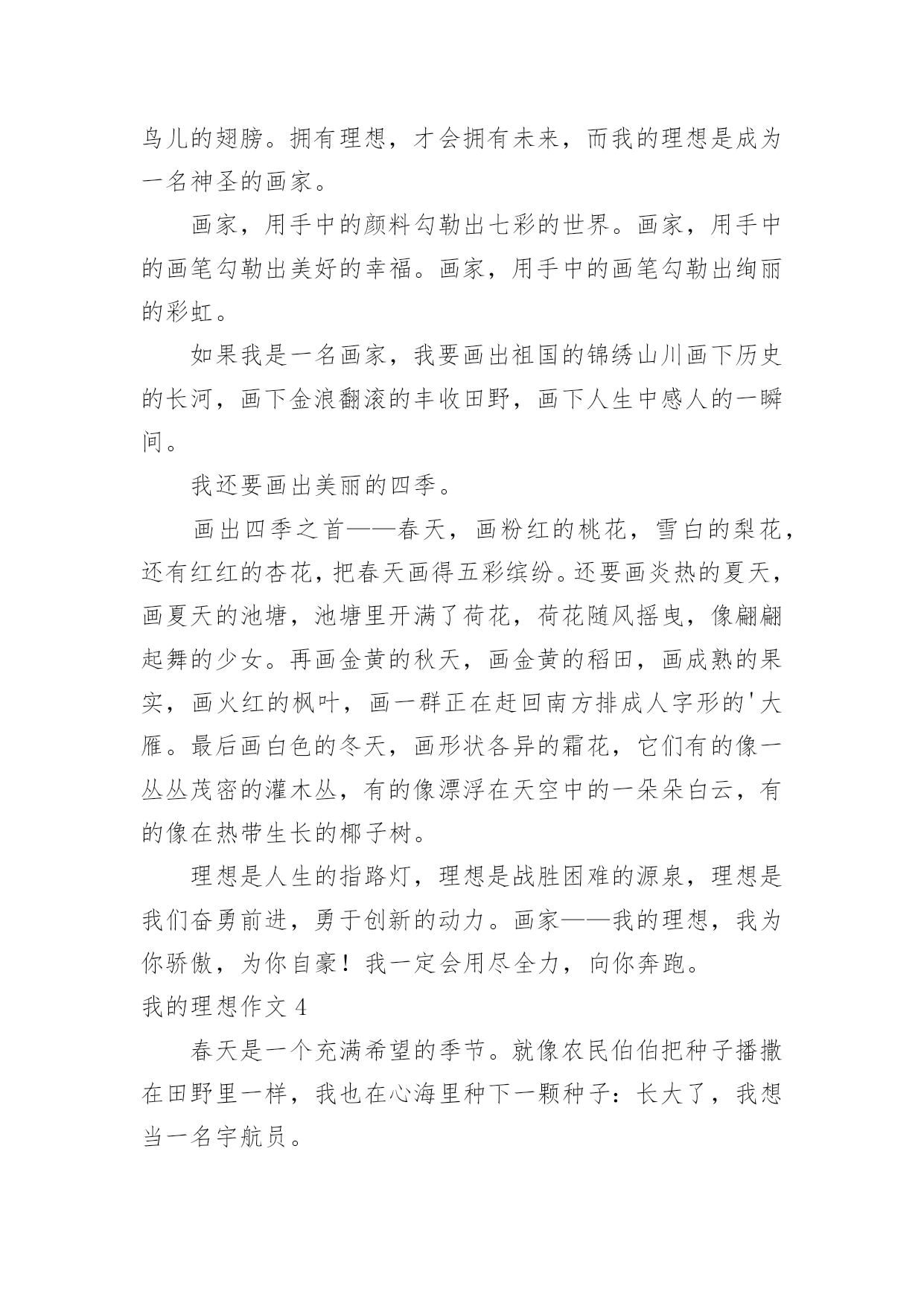 鸟儿的翅膀。拥有理想，才会拥有未来，而我的理想是成为一名神圣的画家。

画家，用手中的颜料勾勒出七彩的世界。画家，用手中的画笔勾勒出美好的幸福。画家，用手中的画笔勾勒出绚丽的彩虹。

如果我是一名画家，我要画出祖国的锦绣山川画下历史的长河，画下金浪翻滚的丰收田野，画下人生中感人的一瞬间。

我还要画出美丽的四季。

画出四季之首——春天，画粉红的桃花，雪白的梨花，还有红红的杏花，把春天画得五彩缤纷。还要画炎热的夏天，画夏天的池塘，池塘里开满了荷花，荷花随风摇曳，像翩翩起舞的少女。再画金黄的秋天，画金黄的稻田，画成熟的果实，画火红的枫叶，画一群正在赶回南方排成人字形的'大雁。最后画白色的冬天，画形状各异的霜花，它们有的像一丛丛茂密的灌木丛，有的像漂浮在天空中的一朵朵白云，有的像在热带生长的椰子树。

理想是人生的指路灯，理想是战胜困难的源泉，理想是我们奋勇前进，勇于创新的动力。画家——我的理想，我为你骄傲，为你自豪！我一定会用尽全力，向你奔跑。

我的理想作文 4

春天是一个充满希望的季节。就像农民伯伯把种子播撒在田野里一样，我也在心海里种下一颗种子：长大了，我想当一名宇航员。